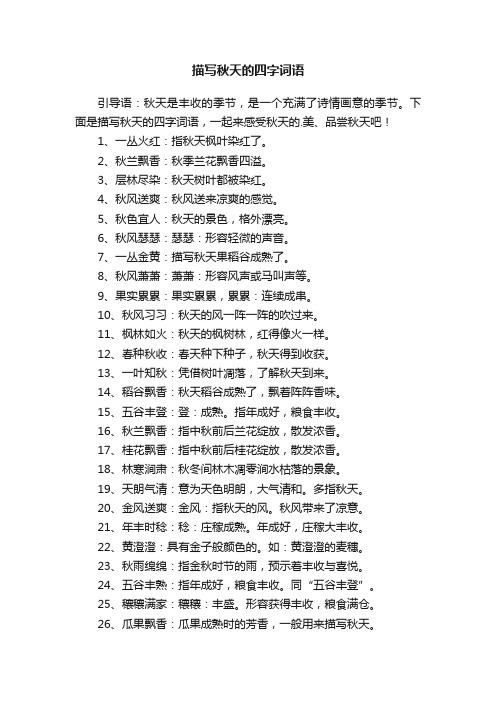 描写秋天的四字词语

引导语：秋天是丰收的季节，是一个充满了诗情画意的季节。下面是描写秋天的四字词语，一起来感受秋天的.美、品尝秋天吧！

1、一丛火红：指秋天枫叶染红了。

2、秋兰飘香：秋季兰花飘香四溢。

3、层林尽染：秋天树叶都被染红。

4、秋风送爽：秋风送来凉爽的感觉。

5、秋色宜人：秋天的景色，格外漂亮。

6、秋风瑟瑟：瑟瑟：形容轻微的声音。

7、一丛金黄：描写秋天果稻谷成熟了。

8、秋风萧萧：萧萧：形容风声或马叫声等。

9、果实累累：果实累累，累累：连续成串。

10、秋风习习：秋天的风一阵一阵的吹过来。

11、枫林如火：秋天的枫树林，红得像火一样。

12、春种秋收：春天种下种子，秋天得到收获。

13、一叶知秋：凭借树叶凋落，了解秋天到来。

14、稻谷飘香：秋天稻谷成熟了，飘着阵阵香味。

15、五谷丰登：登：成熟。指年成好，粮食丰收。

16、秋兰飘香：指中秋前后兰花绽放，散发浓香。

17、桂花飘香：指中秋前后桂花绽放，散发浓香。

18、林寒涧肃：秋冬间林木凋零涧水枯落的景象。

19、天朗气清：意为天色明朗，大气清和。多指秋天。

20、金风送爽：金风：指秋天的风。秋风带来了凉意。

21、年丰时稔：稔：庄稼成熟。年成好，庄稼大丰收。

22、黄澄澄：具有金子般颜色的。如：黄澄澄的麦穗。

23、秋雨绵绵：指金秋时节的雨，预示着丰收与喜悦。

24、五谷丰熟：指年成好，粮食丰收。同“五谷丰登”。

25、穰穰满家：穰穰：丰盛。形容获得丰收，粮食满仓。

26、瓜果飘香：瓜果成熟时的芳香，一般用来描写秋天。